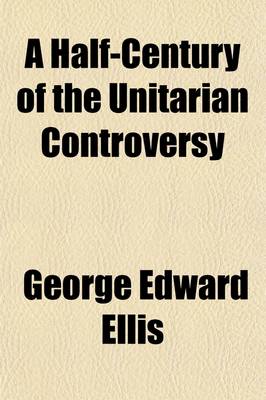 A Half-Century of the Unitarian Controversy

George Edward Ellis